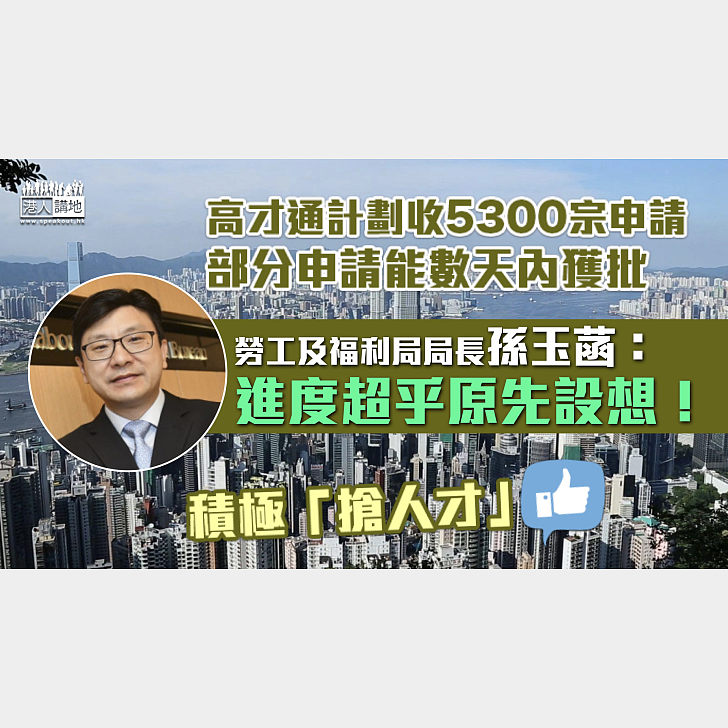 港人講地
www.speakout.hk

高才通計劃收5300宗申請
部分申請能數天內獲批

勞工及福利局局長孫玉菡：
進度超乎原先設想！

積極「搶人才」